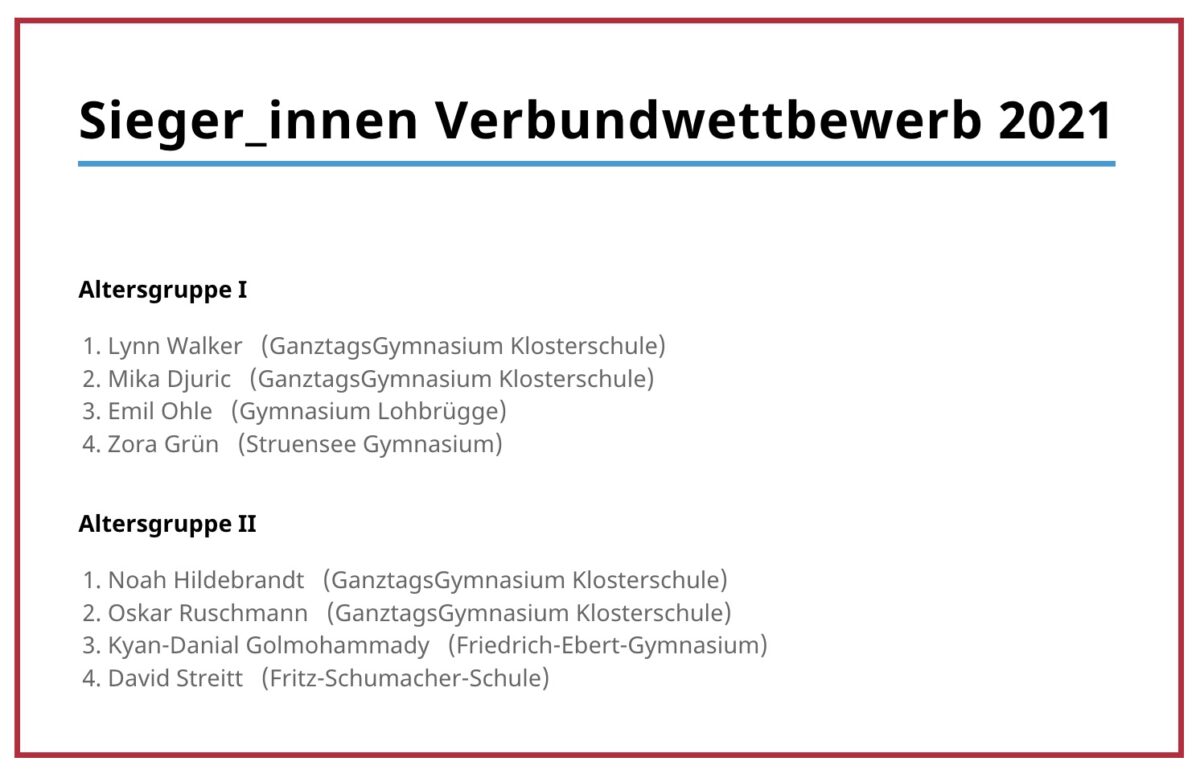 Sieger_innen Verbundwettbewerb 2021

Altersgruppe I

1. Lynn Walker (GanztagsGymnasium Klosterschule)
2. Mika Djuric (GanztagsGymnasium Klosterschule)
3. Emil Ohle (Gymnasium Lohbrügge)
4. Zora Grün (Struensee Gymnasium)

Altersgruppe II

1. Noah Hildebrandt (GanztagsGymnasium Klosterschule)
2. Oskar Ruschmann (GanztagsGymnasium Klosterschule)
3. Kyan-Danial Golmohammady (Friedrich-Ebert-Gymnasium)
4. David Streitt (Fritz-Schumacher-Schule)